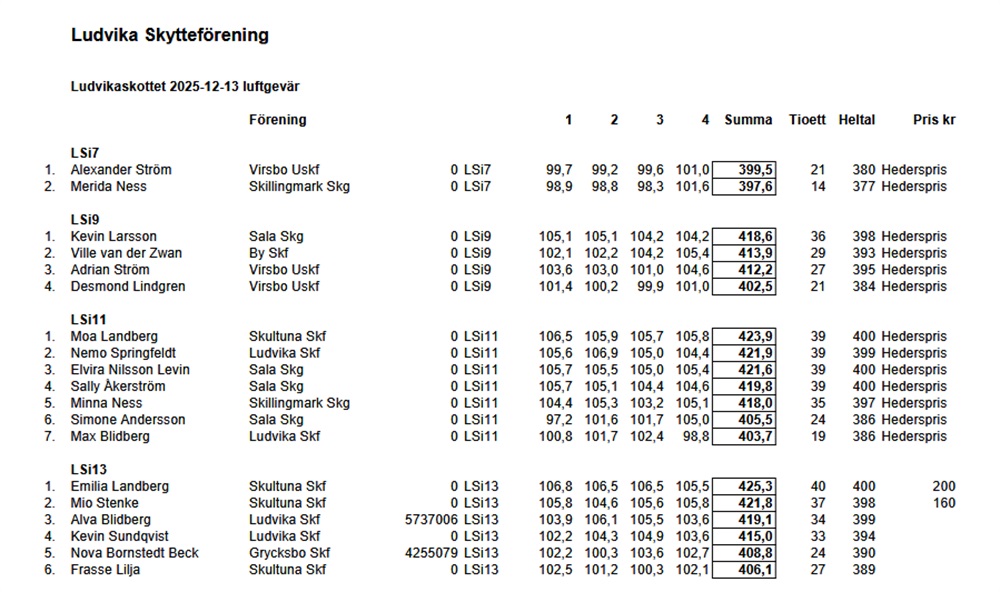 Ludvika Skytteförening

Ludvikaskottet 2025-12-13 luftgevär

| | | Förening | | | 1 | 2 | 3 | 4 | Summa | Tioett | Heltal | Pris kr |
|---|---|---|---|---|---|---|---|---|---|---|---|---|
| | LSi7 | | | | | | | | | | | |
| 1. | Alexander Ström | Virsbo Uskf | 0 | LSi7 | 99,7 | 99,2 | 99,6 | 101,0 | 399,5 | 21 | 380 | Hederspris |
| 2. | Merida Ness | Skillingmark Skg | 0 | LSi7 | 98,9 | 98,8 | 98,3 | 101,6 | 397,6 | 14 | 377 | Hederspris |
| | LSi9 | | | | | | | | | | | |
| 1. | Kevin Larsson | Sala Skg | 0 | LSi9 | 105,1 | 105,1 | 104,2 | 104,2 | 418,6 | 36 | 398 | Hederspris |
| 2. | Ville van der Zwan | By Skf | 0 | LSi9 | 102,1 | 102,2 | 104,2 | 105,4 | 413,9 | 29 | 393 | Hederspris |
| 3. | Adrian Ström | Virsbo Uskf | 0 | LSi9 | 103,6 | 103,0 | 101,0 | 104,6 | 412,2 | 27 | 395 | Hederspris |
| 4. | Desmond Lindgren | Virsbo Uskf | 0 | LSi9 | 101,4 | 100,2 | 99,9 | 101,0 | 402,5 | 21 | 384 | Hederspris |
| | LSi11 | | | | | | | | | | | |
| 1. | Moa Landberg | Skultuna Skf | 0 | LSi11 | 106,5 | 105,9 | 105,7 | 105,8 | 423,9 | 39 | 400 | Hederspris |
| 2. | Nemo Springfeldt | Ludvika Skf | 0 | LSi11 | 105,6 | 106,9 | 105,0 | 104,4 | 421,9 | 39 | 399 | Hederspris |
| 3. | Elvira Nilsson Levin | Sala Skg | 0 | LSi11 | 105,7 | 105,5 | 105,0 | 105,4 | 421,6 | 39 | 400 | Hederspris |
| 4. | Sally Åkerström | Sala Skg | 0 | LSi11 | 105,7 | 105,1 | 104,4 | 104,6 | 419,8 | 39 | 400 | Hederspris |
| 5. | Minna Ness | Skillingmark Skg | 0 | LSi11 | 104,4 | 105,3 | 103,2 | 105,1 | 418,0 | 35 | 397 | Hederspris |
| 6. | Simone Andersson | Sala Skg | 0 | LSi11 | 97,2 | 101,6 | 101,7 | 105,0 | 405,5 | 24 | 386 | Hederspris |
| 7. | Max Blidberg | Ludvika Skf | 0 | LSi11 | 100,8 | 101,7 | 102,4 | 98,8 | 403,7 | 19 | 386 | Hederspris |
| | LSi13 | | | | | | | | | | | |
| 1. | Emilia Landberg | Skultuna Skf | 0 | LSi13 | 106,8 | 106,5 | 106,5 | 105,5 | 425,3 | 40 | 400 | 200 |
| 2. | Mio Stenke | Skultuna Skf | 0 | LSi13 | 105,8 | 104,6 | 105,6 | 105,8 | 421,8 | 37 | 398 | 160 |
| 3. | Alva Blidberg | Ludvika Skf | 5737006 | LSi13 | 103,9 | 106,1 | 105,5 | 103,6 | 419,1 | 34 | 399 | |
| 4. | Kevin Sundqvist | Ludvika Skf | 0 | LSi13 | 102,2 | 104,3 | 104,9 | 103,6 | 415,0 | 33 | 394 | |
| 5. | Nova Bornstedt Beck | Grycksbo Skf | 4255079 | LSi13 | 102,2 | 100,3 | 103,6 | 102,7 | 408,8 | 24 | 390 | |
| 6. | Frasse Lilja | Skultuna Skf | 0 | LSi13 | 102,5 | 101,2 | 100,3 | 102,1 | 406,1 | 27 | 389 | |